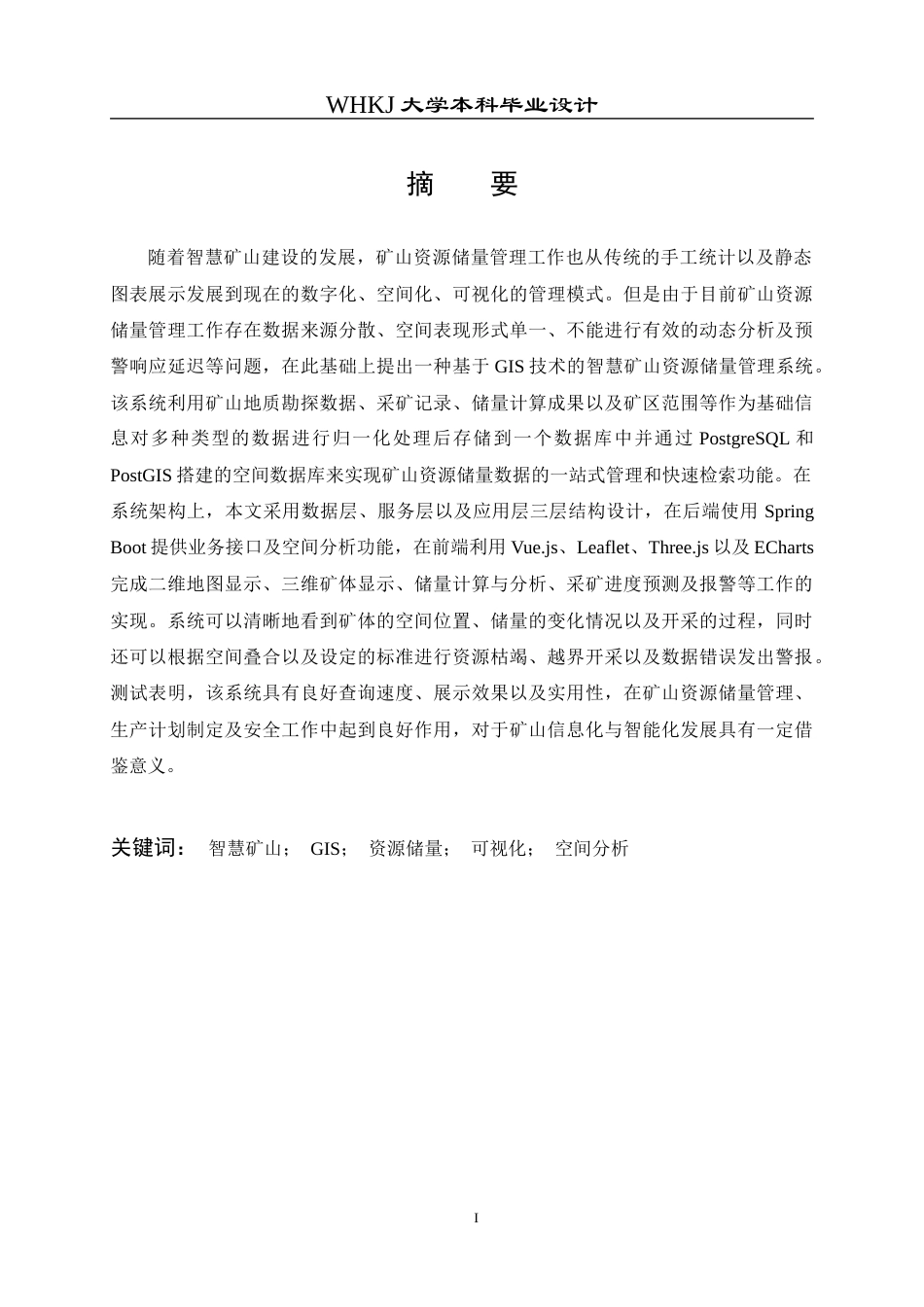 WHKJ大学本科毕业设计

摘 要

随着智慧矿山建设的发展，矿山资源储量管理工作也从传统的手工统计以及静态图表展示发展到现在的数字化、空间化、可视化的管理模式。但是由于目前矿山资源储量管理工作存在数据来源分散、空间表现形式单一、不能进行有效的动态分析及预警响应延迟等问题，在此基础上提出一种基于GIS技术的智慧矿山资源储量管理系统。该系统利用矿山地质勘探数据、采矿记录、储量计算成果以及矿区范围等作为基础信息对多种类型的数据进行归一化处理后存储到一个数据库中并通过PostgreSQL和PostGIS搭建的空间数据库来实现矿山资源储量数据的一站式管理和快速检索功能。在系统架构上，本文采用数据层、服务层以及应用层三层结构设计，在后端使用Spring Boot提供业务接口及空间分析功能，在前端利用Vue.js、Leaflet、Three.js以及ECharts完成二维地图显示、三维矿体显示、储量计算与分析、采矿进度预测及报警等工作的实现。系统可以清晰地看到矿体的空间位置、储量的变化情况以及开采的过程，同时还可以根据空间叠合以及设定的标准进行资源枯竭、越界开采以及数据错误发出警报。测试表明，该系统具有良好查询速度、展示效果以及实用性，在矿山资源储量管理、生产计划制定及安全工作中起到良好作用，对于矿山信息化与智能化发展具有一定借鉴意义。

关键词： 智慧矿山； GIS； 资源储量； 可视化； 空间分析

I